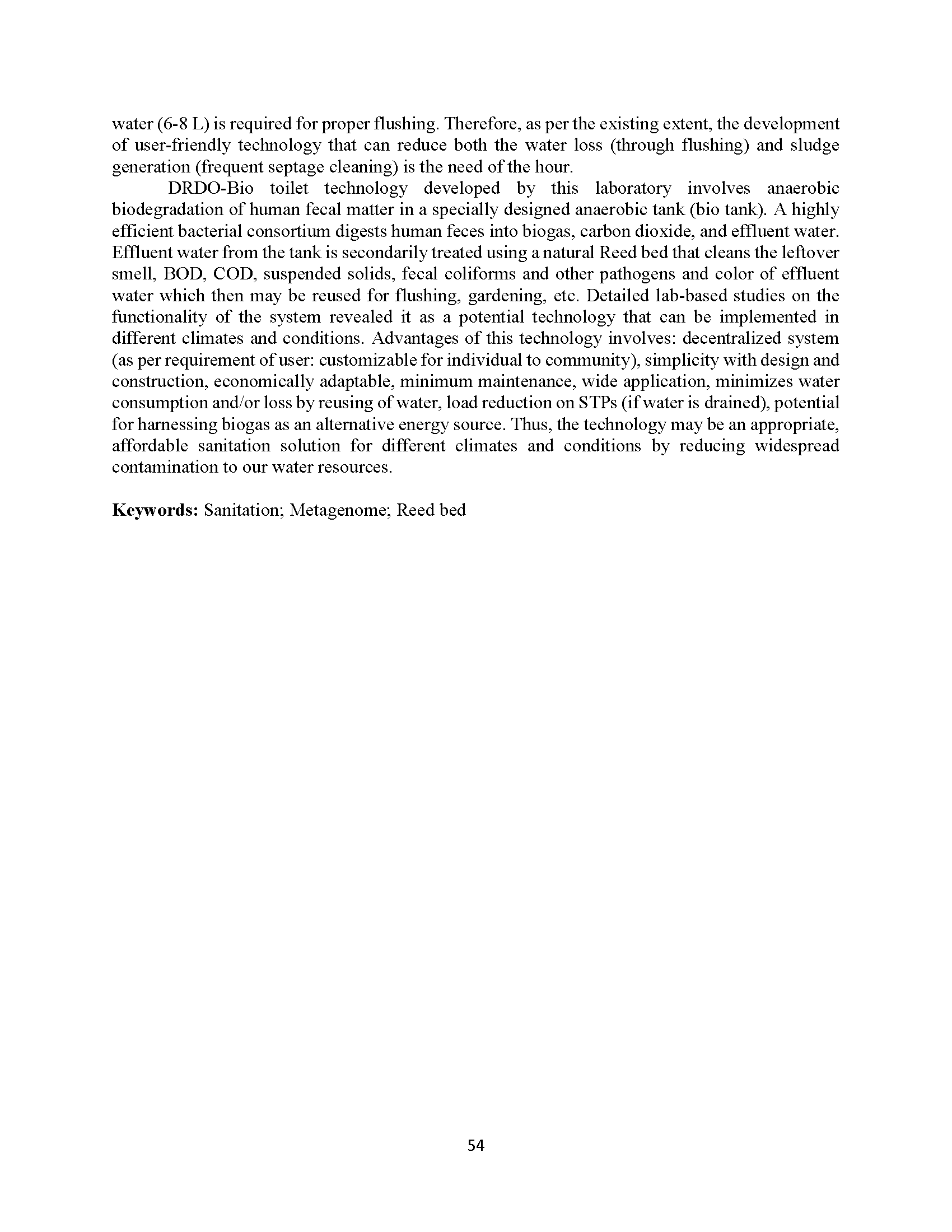 water (6-8 L) is required for proper flushing. Therefore, as per the existing extent, the development of user-friendly technology that can reduce both the water loss (through flushing) and sludge generation (frequent septage cleaning) is the need of the hour.

DRDO-Bio toilet technology developed by this laboratory involves anaerobic biodegradation of human fecal matter in a specially designed anaerobic tank (bio tank). A highly efficient bacterial consortium digests human feces into biogas, carbon dioxide, and effluent water. Effluent water from the tank is secondarily treated using a natural Reed bed that cleans the leftover smell, BOD, COD, suspended solids, fecal coliforms and other pathogens and color of effluent water which then may be reused for flushing, gardening, etc. Detailed lab-based studies on the functionality of the system revealed it as a potential technology that can be implemented in different climates and conditions. Advantages of this technology involves: decentralized system (as per requirement of user: customizable for individual to community), simplicity with design and construction, economically adaptable, minimum maintenance, wide application, minimizes water consumption and/or loss by reusing of water, load reduction on STPs (if water is drained), potential for harnessing biogas as an alternative energy source. Thus, the technology may be an appropriate, affordable sanitation solution for different climates and conditions by reducing widespread contamination to our water resources.

**Keywords:** Sanitation; Metagenome; Reed bed

54